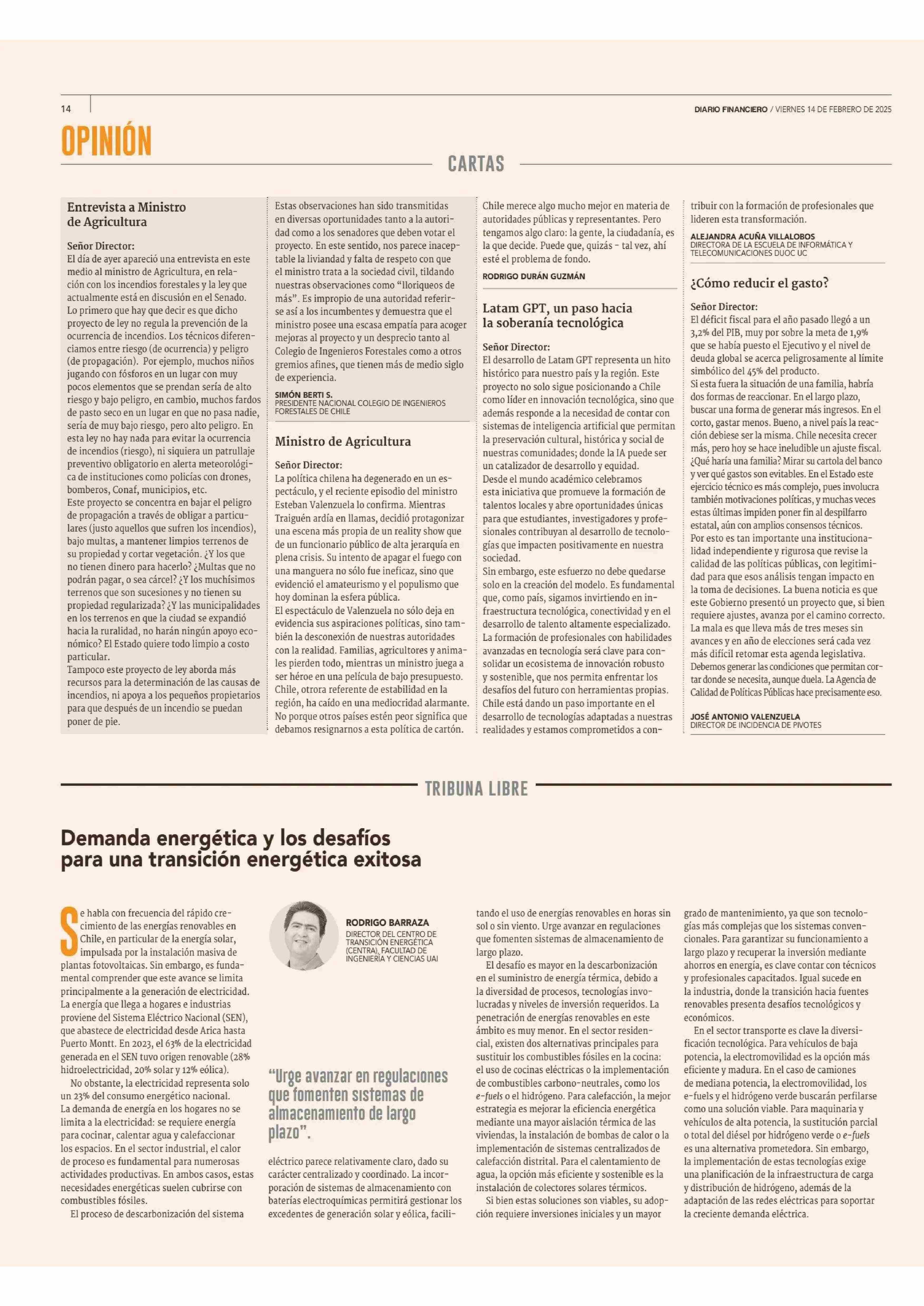 14

DIARIO FINANCIERO / VIERNES 14 DE FEBRERO DE 2025

OPINIÓN

CARTAS

Entrevista a Ministro de Agricultura

Señor Director:
El día de ayer apareció una entrevista en este medio al ministro de Agricultura, en relación con los incendios forestales y la ley que actualmente está en discusión en el Senado.
Lo primero que hay que decir es que dicho proyecto de ley no regula la prevención de la ocurrencia de incendios. Los técnicos diferenciamos entre riesgo (de ocurrencia) y peligro (de propagación). Por ejemplo, muchos niños jugando con fósforos en un lugar con muy pocos elementos que se prendan sería de alto riesgo y bajo peligro, en cambio, muchos fardos de pasto seco en un lugar en que no pasa nadie, sería de muy bajo riesgo, pero alto peligro. En esta ley no hay nada para evitar la ocurrencia de incendios (riesgo), ni siquiera un patrullaje preventivo obligatorio en alerta meteorológica de instituciones como policías con drones, bomberos, Conaf, municipios, etc.
Este proyecto se concentra en bajar el peligro de propagación a través de obligar a particulares (justo aquellos que sufren los incendios), bajo multas, a mantener limpios terrenos de su propiedad y cortar vegetación. ¿Y los que no tienen dinero para hacerlo? ¿Multas que no podrán pagar, o sea cárcel? ¿Y los muchísimos terrenos que son sucesiones y no tienen su propiedad regularizada? ¿Y las municipalidades en los terrenos en que la ciudad se expandió hacia la ruralidad, no harán ningún apoyo económico? El Estado quiere todo limpio a costo particular.
Tampoco este proyecto de ley aborda más recursos para la determinación de las causas de incendios, ni apoya a los pequeños propietarios para que después de un incendio se puedan poner de pie.
Estas observaciones han sido transmitidas en diversas oportunidades tanto a la autoridad como a los senadores que deben votar el proyecto. En este sentido, nos parece inaceptable la liviandad y falta de respeto con que el ministro trata a la sociedad civil, tildando nuestras observaciones como “lloriqueos de más”. Es impropio de una autoridad referirse así a los incumbentes y demuestra que el ministro posee una escasa empatía para acoger mejoras al proyecto y un desprecio tanto al Colegio de Ingenieros Forestales como a otros gremios afines, que tienen más de medio siglo de experiencia.

SIMÓN BERTI S.
PRESIDENTE NACIONAL COLEGIO DE INGENIEROS FORESTALES DE CHILE

Ministro de Agricultura

Señor Director:
La política chilena ha degenerado en un espectáculo, y el reciente episodio del ministro Esteban Valenzuela lo confirma. Mientras Traiguén ardía en llamas, decidió protagonizar una escena más propia de un reality show que de un funcionario público de alta jerarquía en plena crisis. Su intento de apagar el fuego con una manguera no sólo fue ineficaz, sino que evidenció el amateurismo y el populismo que hoy dominan la esfera pública.
El espectáculo de Valenzuela no sólo deja en evidencia sus aspiraciones políticas, sino también la desconexión de nuestras autoridades con la realidad. Familias, agricultores y animales pierden todo, mientras un ministro juega a ser héroe en una película de bajo presupuesto.
Chile, otrora referente de estabilidad en la región, ha caído en una mediocridad alarmante. No porque otros países estén peor significa que debamos resignarnos a esta política de cartón. Chile merece algo mucho mejor en materia de autoridades públicas y representantes. Pero tengamos algo claro: la gente, la ciudadanía, es la que decide. Puede que, quizás - tal vez, ahí esté el problema de fondo.

RODRIGO DURÁN GUZMÁN

Latam GPT, un paso hacia la soberanía tecnológica

Señor Director:
El desarrollo de Latam GPT representa un hito histórico para nuestro país y la región. Este proyecto no solo sigue posicionando a Chile como líder en innovación tecnológica, sino que además responde a la necesidad de contar con sistemas de inteligencia artificial que permitan la preservación cultural, histórica y social de nuestras comunidades; donde la IA puede ser un catalizador de desarrollo y equidad.
Desde el mundo académico celebramos esta iniciativa que promueve la formación de talentos locales y abre oportunidades únicas para que estudiantes, investigadores y profesionales contribuyan al desarrollo de tecnologías que impacten positivamente en nuestra sociedad.
Sin embargo, este esfuerzo no debe quedarse solo en la creación del modelo. Es fundamental que, como país, sigamos invirtiendo en infraestructura tecnológica, conectividad y en el desarrollo de talento altamente especializado. La formación de profesionales con habilidades avanzadas en tecnología será clave para consolidar un ecosistema de innovación robusto y sostenible, que nos permita enfrentar los desafíos del futuro con herramientas propias.
Chile está dando un paso importante en el desarrollo de tecnologías adaptadas a nuestras realidades y estamos comprometidos a contribuir con la formación de profesionales que lideren esta transformación.

ALEJANDRA ACUÑA VILLALOBOS
DIRECTORA DE LA ESCUELA DE INFORMÁTICA Y TELECOMUNICACIONES DUOC UC

¿Cómo reducir el gasto?

Señor Director:
El déficit fiscal para el año pasado llegó a un 3,2% del PIB, muy por sobre la meta de 1,9% que se había puesto el Ejecutivo y el nivel de deuda global se acerca peligrosamente al límite simbólico del 45% del producto.
Si esta fuera la situación de una familia, habría dos formas de reaccionar. En el largo plazo, buscar una forma de generar más ingresos. En el corto, gastar menos. Bueno, a nivel país la reacción debiese ser la misma. Chile necesita crecer más, pero hoy se hace ineludible un ajuste fiscal. ¿Qué haría una familia? Mirar su cartola del banco y ver qué gastos son evitables. En el Estado este ejercicio técnico es más complejo, pues involucra también motivaciones políticas, y muchas veces estas últimas impiden poner fin al despilfarro estatal, aún con amplios consensos técnicos.
Por esto es tan importante una institucionalidad independiente y rigurosa que revise la calidad de las políticas públicas, con legitimidad para que esos análisis tengan impacto en la toma de decisiones. La buena noticia es que este Gobierno presentó un proyecto que, si bien requiere ajustes, avanza por el camino correcto. La mala es que lleva más de tres meses sin avances y en año de elecciones será cada vez más difícil retomar esta agenda legislativa.
Debemos generar las condiciones que permitan cortar donde se necesita, aunque duela. La Agencia de Calidad de Políticas Públicas hace precisamente eso.

JOSÉ ANTONIO VALENZUELA
DIRECTOR DE INCIDENCIA DE PIVOTES

TRIBUNA LIBRE

Demanda energética y los desafíos para una transición energética exitosa

RODRIGO BARRAZA
DIRECTOR DEL CENTRO DE TRANSICIÓN ENERGÉTICA (CENTRA), FACULTAD DE INGENIERÍA Y CIENCIAS UAI

Se habla con frecuencia del rápido crecimiento de las energías renovables en Chile, en particular de la energía solar, impulsada por la instalación masiva de plantas fotovoltaicas. Sin embargo, es fundamental comprender que este avance se limita principalmente a la generación de electricidad. La energía que llega a hogares e industrias proviene del Sistema Eléctrico Nacional (SEN), que abastece de electricidad desde Arica hasta Puerto Montt. En 2023, el 63% de la electricidad generada en el SEN tuvo origen renovable (28% hidroelectricidad, 20% solar y 12% eólica).

No obstante, la electricidad representa solo un 23% del consumo energético nacional. La demanda de energía en los hogares no se limita a la electricidad: se requiere energía para cocinar, calentar agua y calefaccionar los espacios. En el sector industrial, el calor de proceso es fundamental para numerosas actividades productivas. En ambos casos, estas necesidades energéticas suelen cubrirse con combustibles fósiles.

El proceso de descarbonización del sistema eléctrico parece relativamente claro, dado su carácter centralizado y coordinado. La incorporación de sistemas de almacenamiento con baterías electroquímicas permitirá gestionar los excedentes de generación solar y eólica, facilitando el uso de energías renovables en horas sin sol o sin viento. Urge avanzar en regulaciones que fomenten sistemas de almacenamiento de largo plazo.

“Urge avanzar en regulaciones que fomenten sistemas de almacenamiento de largo plazo”.

El desafío es mayor en la descarbonización en el suministro de energía térmica, debido a la diversidad de procesos, tecnologías involucradas y niveles de inversión requeridos. La penetración de energías renovables en este ámbito es muy menor. En el sector residencial, existen dos alternativas principales para sustituir los combustibles fósiles en la cocina: el uso de cocinas eléctricas o la implementación de combustibles carbono-neutrales, como los e-fuels o el hidrógeno. Para calefacción, la mejor estrategia es mejorar la eficiencia energética mediante una mayor aislación térmica de las viviendas, la instalación de bombas de calor o la implementación de sistemas centralizados de calefacción distrital. Para el calentamiento de agua, la opción más eficiente y sostenible es la instalación de colectores solares térmicos.

Si bien estas soluciones son viables, su adopción requiere inversiones iniciales y un mayor grado de mantenimiento, ya que son tecnologías más complejas que los sistemas convencionales. Para garantizar su funcionamiento a largo plazo y recuperar la inversión mediante ahorros en energía, es clave contar con técnicos y profesionales capacitados. Igual sucede en la industria, donde la transición hacia fuentes renovables presenta desafíos tecnológicos y económicos.

En el sector transporte es clave la diversificación tecnológica. Para vehículos de baja potencia, la electromovilidad es la opción más eficiente y madura. En el caso de camiones de mediana potencia, la electromovilidad, los e-fuels y el hidrógeno verde buscarán perfilarse como una solución viable. Para maquinaria y vehículos de alta potencia, la sustitución parcial o total del diésel por hidrógeno verde o e-fuels es una alternativa prometedora. Sin embargo, la implementación de estas tecnologías exige una planificación de la infraestructura de carga y distribución de hidrógeno, además de la adaptación de las redes eléctricas para soportar la creciente demanda eléctrica.